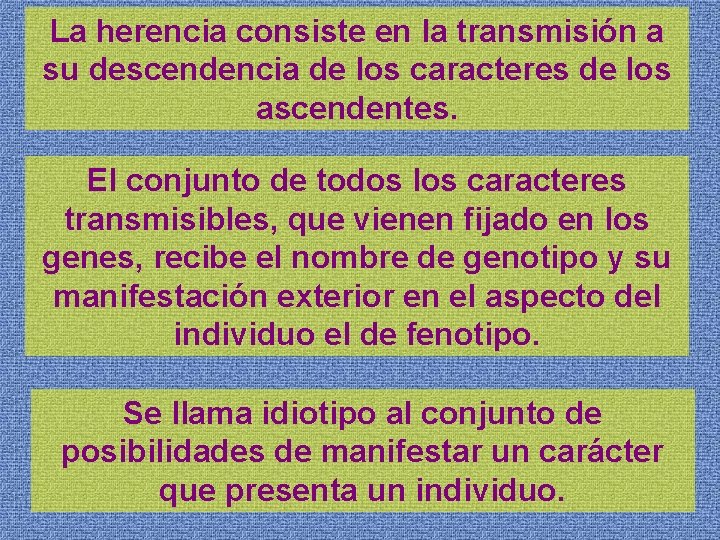 La herencia consiste en la transmisión a su descendencia de los caracteres de los ascendentes.

El conjunto de todos los caracteres transmisibles, que vienen fijado en los genes, recibe el nombre de genotipo y su manifestación exterior en el aspecto del individuo el de fenotipo.

Se llama idiotipo al conjunto de posibilidades de manifestar un carácter que presenta un individuo.